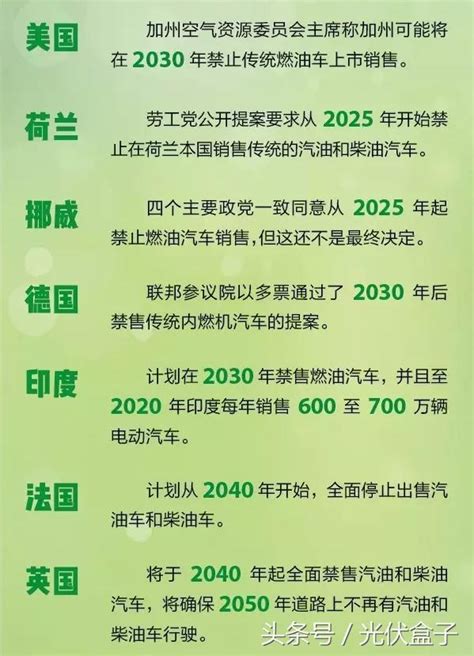 美国

加州空气资源委员会主席称加州可能将在 2030 年禁止传统燃油车上市销售。

荷兰

劳工党公开提案要求从 2025 年开始禁止在荷兰本国销售传统的汽油和柴油汽车。

挪威

四个主要政党一致同意从 2025 年起禁止燃油汽车销售，但这还不是最终决定。

德国

联邦参议院以多票通过了 2030 年后禁售传统内燃机汽车的提案。

印度

计划在 2030 年禁售燃油汽车，并且至 2020 年印度每年销售 600 至 700 万辆电动汽车。

法国

计划从 2040 年开始，全面停止出售汽油车和柴油车。

英国

将于 2040 年起全面禁售汽油和柴油汽车，将确保 2050 年道路上不再有汽油和柴油车行驶。

头条号 / 光伏盒子